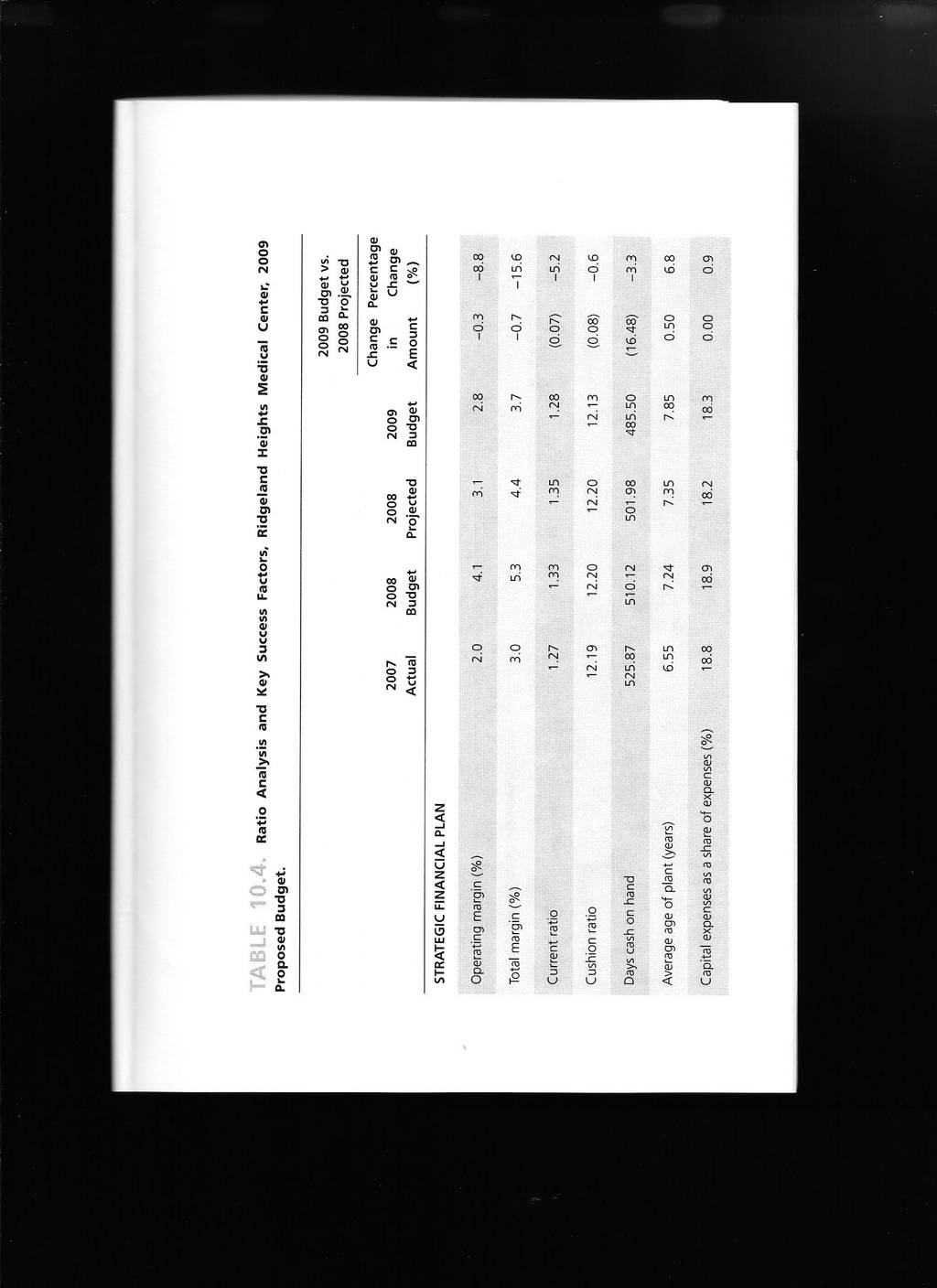 TABLE 10.4. Ratio Analysis and Key Success Factors, Ridgeland Heights Medical Center, 2009 Proposed Budget.

| | 2007 Actual | 2008 Budget | 2008 Projected | 2009 Budget | 2009 Budget vs. 2008 Projected: Change in Amount | 2009 Budget vs. 2008 Projected: Percentage Change (%) |
|---|---|---|---|---|---|---|
| STRATEGIC FINANCIAL PLAN | | | | | | |
| Operating margin (%) | 2.0 | 4.1 | 3.1 | 2.8 | −0.3 | −8.8 |
| Total margin (%) | 3.0 | 5.3 | 4.4 | 3.7 | −0.7 | −15.6 |
| Current ratio | 1.27 | 1.33 | 1.35 | 1.28 | (0.07) | −5.2 |
| Cushion ratio | 12.19 | 12.20 | 12.20 | 12.13 | (0.08) | −0.6 |
| Days cash on hand | 525.87 | 510.12 | 501.98 | 485.50 | (16.48) | −3.3 |
| Average age of plant (years) | 6.55 | 7.24 | 7.35 | 7.85 | 0.50 | 6.8 |
| Capital expenses as a share of expenses (%) | 18.8 | 18.9 | 18.2 | 18.3 | 0.00 | 0.9 |